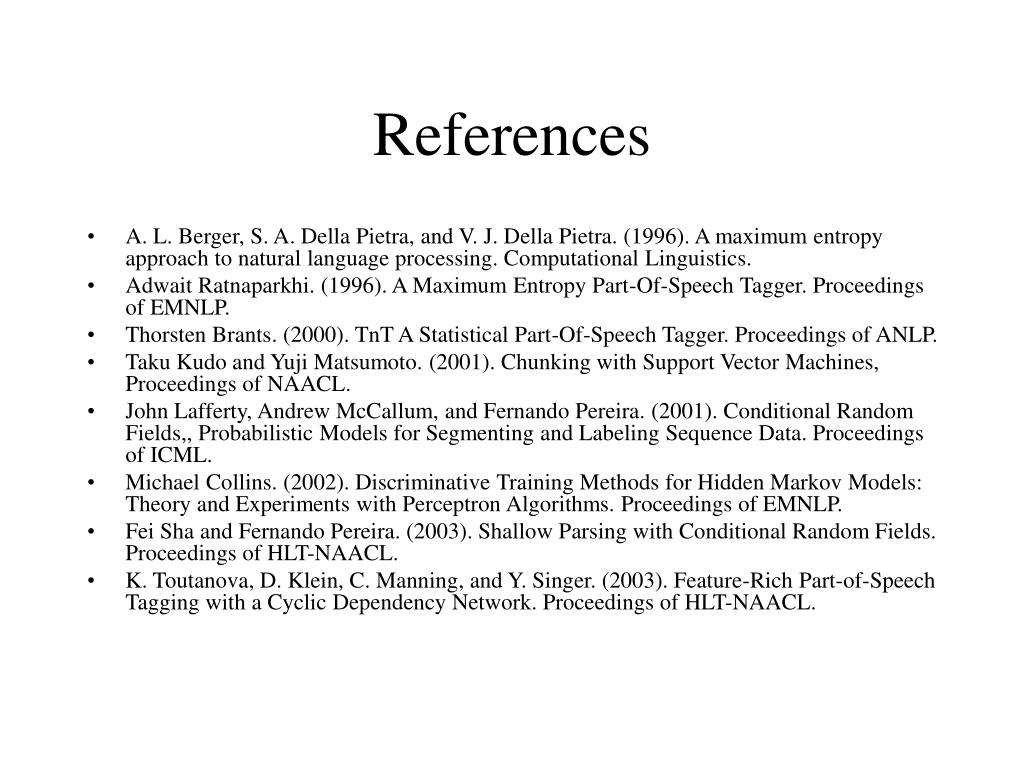 References

• A. L. Berger, S. A. Della Pietra, and V. J. Della Pietra. (1996). A maximum entropy approach to natural language processing. Computational Linguistics.
• Adwait Ratnaparkhi. (1996). A Maximum Entropy Part-Of-Speech Tagger. Proceedings of EMNLP.
• Thorsten Brants. (2000). TnT A Statistical Part-Of-Speech Tagger. Proceedings of ANLP.
• Taku Kudo and Yuji Matsumoto. (2001). Chunking with Support Vector Machines, Proceedings of NAACL.
• John Lafferty, Andrew McCallum, and Fernando Pereira. (2001). Conditional Random Fields,, Probabilistic Models for Segmenting and Labeling Sequence Data. Proceedings of ICML.
• Michael Collins. (2002). Discriminative Training Methods for Hidden Markov Models: Theory and Experiments with Perceptron Algorithms. Proceedings of EMNLP.
• Fei Sha and Fernando Pereira. (2003). Shallow Parsing with Conditional Random Fields. Proceedings of HLT-NAACL.
• K. Toutanova, D. Klein, C. Manning, and Y. Singer. (2003). Feature-Rich Part-of-Speech Tagging with a Cyclic Dependency Network. Proceedings of HLT-NAACL.